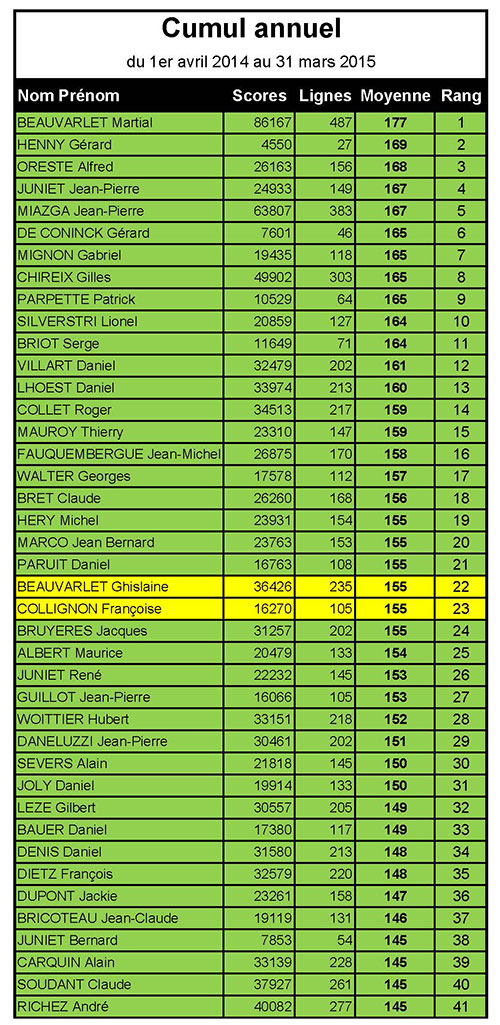 Cumul annuel

du 1er avril 2014 au 31 mars 2015

| Nom Prénom | Scores | Lignes | Moyenne | Rang |
|---|---|---|---|---|
| BEAUVARLET Martial | 86167 | 487 | 177 | 1 |
| HENNY Gérard | 4550 | 27 | 169 | 2 |
| ORESTE Alfred | 26163 | 156 | 168 | 3 |
| JUNIET Jean-Pierre | 24933 | 149 | 167 | 4 |
| MIAZGA Jean-Pierre | 63807 | 383 | 167 | 5 |
| DE CONINCK Gérard | 7601 | 46 | 165 | 6 |
| MIGNON Gabriel | 19435 | 118 | 165 | 7 |
| CHIREIX Gilles | 49902 | 303 | 165 | 8 |
| PARPETTE Patrick | 10529 | 64 | 165 | 9 |
| SILVERSTRI Lionel | 20859 | 127 | 164 | 10 |
| BRIOT Serge | 11649 | 71 | 164 | 11 |
| VILLART Daniel | 32479 | 202 | 161 | 12 |
| LHOEST Daniel | 33974 | 213 | 160 | 13 |
| COLLET Roger | 34513 | 217 | 159 | 14 |
| MAUROY Thierry | 23310 | 147 | 159 | 15 |
| FAUQUEMBERGUE Jean-Michel | 26875 | 170 | 158 | 16 |
| WALTER Georges | 17578 | 112 | 157 | 17 |
| BRET Claude | 26260 | 168 | 156 | 18 |
| HERY Michel | 23931 | 154 | 155 | 19 |
| MARCO Jean Bernard | 23763 | 153 | 155 | 20 |
| PARUIT Daniel | 16763 | 108 | 155 | 21 |
| BEAUVARLET Ghislaine | 36426 | 235 | 155 | 22 |
| COLLIGNON Françoise | 16270 | 105 | 155 | 23 |
| BRUYERES Jacques | 31257 | 202 | 155 | 24 |
| ALBERT Maurice | 20479 | 133 | 154 | 25 |
| JUNIET René | 22232 | 145 | 153 | 26 |
| GUILLOT Jean-Pierre | 16066 | 105 | 153 | 27 |
| WOITTIER Hubert | 33151 | 218 | 152 | 28 |
| DANELUZZI Jean-Pierre | 30461 | 202 | 151 | 29 |
| SEVERS Alain | 21818 | 145 | 150 | 30 |
| JOLY Daniel | 19914 | 133 | 150 | 31 |
| LEZE Gilbert | 30557 | 205 | 149 | 32 |
| BAUER Daniel | 17380 | 117 | 149 | 33 |
| DENIS Daniel | 31580 | 213 | 148 | 34 |
| DIETZ François | 32579 | 220 | 148 | 35 |
| DUPONT Jackie | 23261 | 158 | 147 | 36 |
| BRICOTEAU Jean-Claude | 19119 | 131 | 146 | 37 |
| JUNIET Bernard | 7853 | 54 | 145 | 38 |
| CARQUIN Alain | 33139 | 228 | 145 | 39 |
| SOUDANT Claude | 37927 | 261 | 145 | 40 |
| RICHEZ André | 40082 | 277 | 145 | 41 |